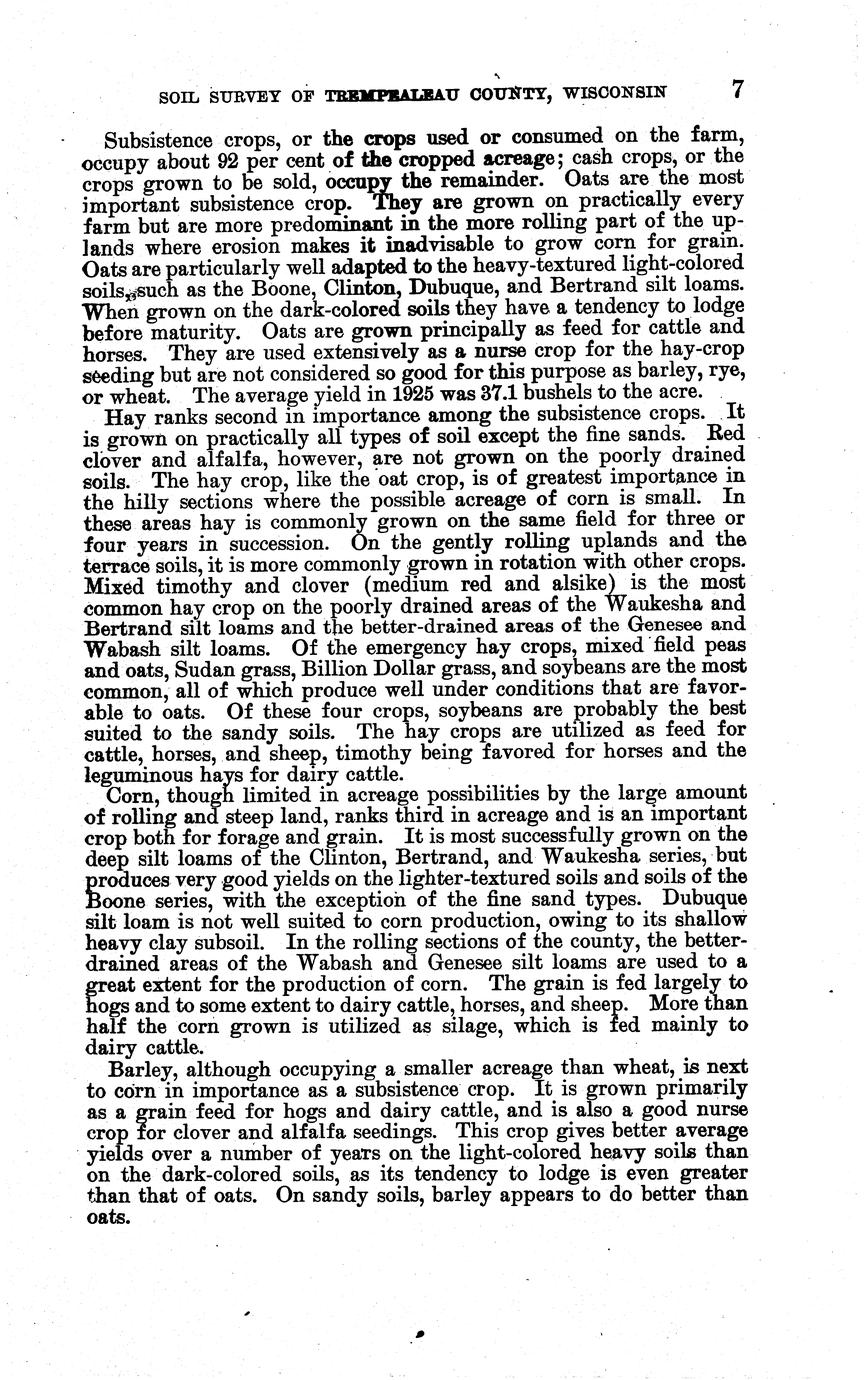 SOIL SURVEY OF TREMPEALEAU COUNTY, WISCONSIN 7

Subsistence crops, or the crops used or consumed on the farm, occupy about 92 per cent of the cropped acreage; cash crops, or the crops grown to be sold, occupy the remainder. Oats are the most important subsistence crop. They are grown on practically every farm but are more predominant in the more rolling part of the uplands where erosion makes it inadvisable to grow corn for grain. Oats are particularly well adapted to the heavy-textured light-colored soils, such as the Boone, Clinton, Dubuque, and Bertrand silt loams. When grown on the dark-colored soils they have a tendency to lodge before maturity. Oats are grown principally as feed for cattle and horses. They are used extensively as a nurse crop for the hay-crop seeding but are not considered so good for this purpose as barley, rye, or wheat. The average yield in 1925 was 37.1 bushels to the acre.

Hay ranks second in importance among the subsistence crops. It is grown on practically all types of soil except the fine sands. Red clover and alfalfa, however, are not grown on the poorly drained soils. The hay crop, like the oat crop, is of greatest importance in the hilly sections where the possible acreage of corn is small. In these areas hay is commonly grown on the same field for three or four years in succession. On the gently rolling uplands and the terrace soils, it is more commonly grown in rotation with other crops. Mixed timothy and clover (medium red and alsike) is the most common hay crop on the poorly drained areas of the Waukesha and Bertrand silt loams and the better-drained areas of the Genesee and Wabash silt loams. Of the emergency hay crops, mixed field peas and oats, Sudan grass, Billion Dollar grass, and soybeans are the most common, all of which produce well under conditions that are favorable to oats. Of these four crops, soybeans are probably the best suited to the sandy soils. The hay crops are utilized as feed for cattle, horses, and sheep, timothy being favored for horses and the leguminous hays for dairy cattle.

Corn, though limited in acreage possibilities by the large amount of rolling and steep land, ranks third in acreage and is an important crop both for forage and grain. It is most successfully grown on the deep silt loams of the Clinton, Bertrand, and Waukesha series, but produces very good yields on the lighter-textured soils and soils of the Boone series, with the exception of the fine sand types. Dubuque silt loam is not well suited to corn production, owing to its shallow heavy clay subsoil. In the rolling sections of the county, the better-drained areas of the Wabash and Genesee silt loams are used to a great extent for the production of corn. The grain is fed largely to hogs and to some extent to dairy cattle, horses, and sheep. More than half the corn grown is utilized as silage, which is fed mainly to dairy cattle.

Barley, although occupying a smaller acreage than wheat, is next to corn in importance as a subsistence crop. It is grown primarily as a grain feed for hogs and dairy cattle, and is also a good nurse crop for clover and alfalfa seedings. This crop gives better average yields over a number of years on the light-colored heavy soils than on the dark-colored soils, as its tendency to lodge is even greater than that of oats. On sandy soils, barley appears to do better than oats.